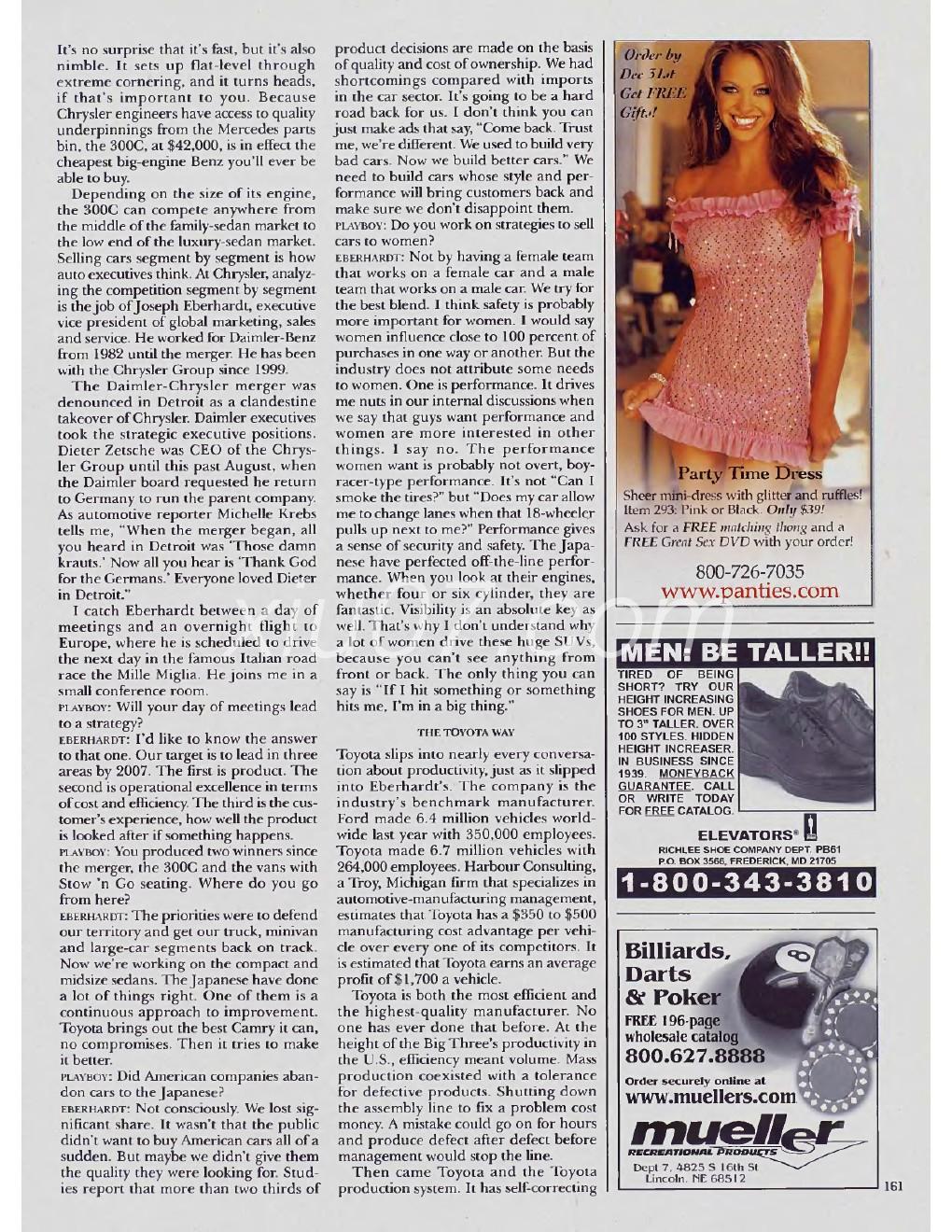 It's no surprise that it's fast, but it's also nimble. It sets up flat-level through extreme cornering, and it turns heads, if that's important to you. Because Chrysler engineers have access to quality underpinnings from the Mercedes parts bin, the 300C, at $42,000, is in effect the cheapest big-engine Benz you'll ever be able to buy.

Depending on the size of its engine, the 300C can compete anywhere from the middle of the family-sedan market to the low end of the luxury-sedan market. Selling cars segment by segment is how auto executives think. At Chrysler, analyzing the competition segment by segment is the job of Joseph Eberhardt, executive vice president of global marketing, sales and service. He worked for Daimler-Benz from 1982 until the merger. He has been with the Chrysler Group since 1999.

The Daimler-Chrysler merger was denounced in Detroit as a clandestine takeover of Chrysler. Daimler executives took the strategic executive positions. Dieter Zetsche was CEO of the Chrysler Group until this past August, when the Daimler board requested he return to Germany to run the parent company. As automotive reporter Michelle Krebs tells me, "When the merger began, all you heard in Detroit was 'Those damn krauts.' Now all you hear is 'Thank God for the Germans.' Everyone loved Dieter in Detroit."

I catch Eberhardt between a day of meetings and an overnight flight to Europe, where he is scheduled to drive the next day in the famous Italian road race the Mille Miglia. He joins me in a small conference room.

PLAYBOY: Will your day of meetings lead to a strategy?

EBERHARDT: I'd like to know the answer to that one. Our target is to lead in three areas by 2007. The first is product. The second is operational excellence in terms of cost and efficiency. The third is the customer's experience, how well the product is looked after if something happens.

PLAYBOY: You produced two winners since the merger, the 300C and the vans with Stow 'n Go seating. Where do you go from here?

EBERHARDT: The priorities were to defend our territory and get our truck, minivan and large-car segments back on track. Now we're working on the compact and midsize sedans. The Japanese have done a lot of things right. One of them is a continuous approach to improvement. Toyota brings out the best Camry it can, no compromises. Then it tries to make it better.

PLAYBOY: Did American companies abandon cars to the Japanese?

EBERHARDT: Not consciously. We lost significant share. It wasn't that the public didn't want to buy American cars all of a sudden. But maybe we didn't give them the quality they were looking for. Studies report that more than two thirds of product decisions are made on the basis of quality and cost of ownership. We had shortcomings compared with imports in the car sector. It's going to be a hard road back for us. I don't think you can just make ads that say, "Come back. Trust me, we're different. We used to build very bad cars. Now we build better cars." We need to build cars whose style and performance will bring customers back and make sure we don't disappoint them.

PLAYBOY: Do you work on strategies to sell cars to women?

EBERHARDT: Not by having a female team that works on a female car and a male team that works on a male car. We try for the best blend. I think safety is probably more important for women. I would say women influence close to 100 percent of purchases in one way or another. But the industry does not attribute some needs to women. One is performance. It drives me nuts in our internal discussions when we say that guys want performance and women are more interested in other things. I say no. The performance women want is probably not overt, boy-racer-type performance. It's not "Can I smoke the tires?" but "Does my car allow me to change lanes when that 18-wheeler pulls up next to me?" Performance gives a sense of security and safety. The Japanese have perfected off-the-line performance. When you look at their engines, whether four or six cylinder, they are fantastic. Visibility is an absolute key as well. That's why I don't understand why a lot of women drive these huge SUVs, because you can't see anything from front or back. The only thing you can say is "If I hit something or something hits me, I'm in a big thing."

THE TOYOTA WAY

Toyota slips into nearly every conversation about productivity, just as it slipped into Eberhardt's. The company is the industry's benchmark manufacturer. Ford made 6.4 million vehicles worldwide last year with 350,000 employees. Toyota made 6.7 million vehicles with 264,000 employees. Harbour Consulting, a Troy, Michigan firm that specializes in automotive-manufacturing management, estimates that Toyota has a $350 to $500 manufacturing cost advantage per vehicle over every one of its competitors. It is estimated that Toyota earns an average profit of $1,700 a vehicle.

Toyota is both the most efficient and the highest-quality manufacturer. No one has ever done that before. At the height of the Big Three's productivity in the U.S., efficiency meant volume. Mass production coexisted with a tolerance for defective products. Shutting down the assembly line to fix a problem cost money. A mistake could go on for hours and produce defect after defect before management would stop the line.

Then came Toyota and the Toyota production system. It has self-correcting

Order by Dec 31st Get FREE Gifts!

Party Time Dress
Sheer mini-dress with glitter and ruffles! Item 293: Pink or Black. Only $39!
Ask for a FREE matching thong and a FREE Great Sex DVD with your order!
800-726-7035
www.panties.com

MEN: BE TALLER!!
TIRED OF BEING SHORT? TRY OUR HEIGHT INCREASING SHOES FOR MEN. UP TO 3" TALLER. OVER 100 STYLES. HIDDEN HEIGHT INCREASER. IN BUSINESS SINCE 1939. MONEYBACK GUARANTEE. CALL OR WRITE TODAY FOR FREE CATALOG.
ELEVATORS®
RICHLEE SHOE COMPANY DEPT. PB61
P.O. BOX 3566, FREDERICK, MD 21705
1-800-343-3810

Billiards, Darts & Poker
FREE 196-page wholesale catalog
800.627.8888
Order securely online at
www.muellers.com
mueller
RECREATIONAL PRODUCTS
Dept 7, 4825 S 16th St
Lincoln, NE 68512

161